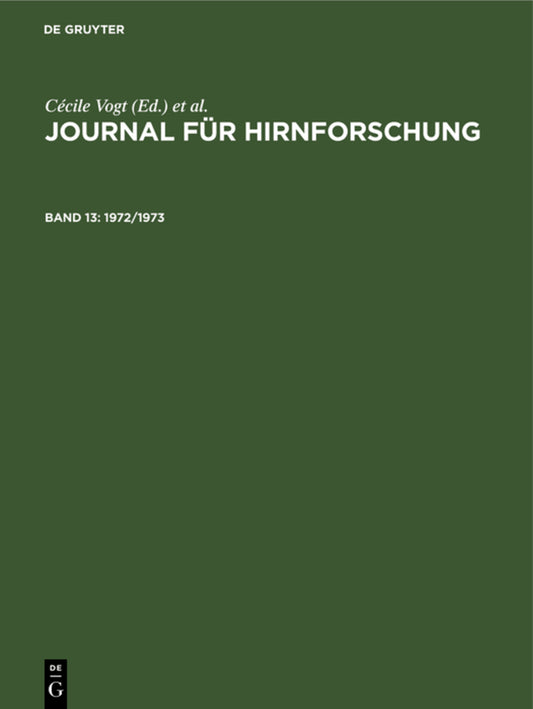 DE GRUYTER

Cécile Vogt (Ed.) et al.
JOURNAL FÜR HIRNFORSCHUNG

BAND 13: 1972/1973

DE
G